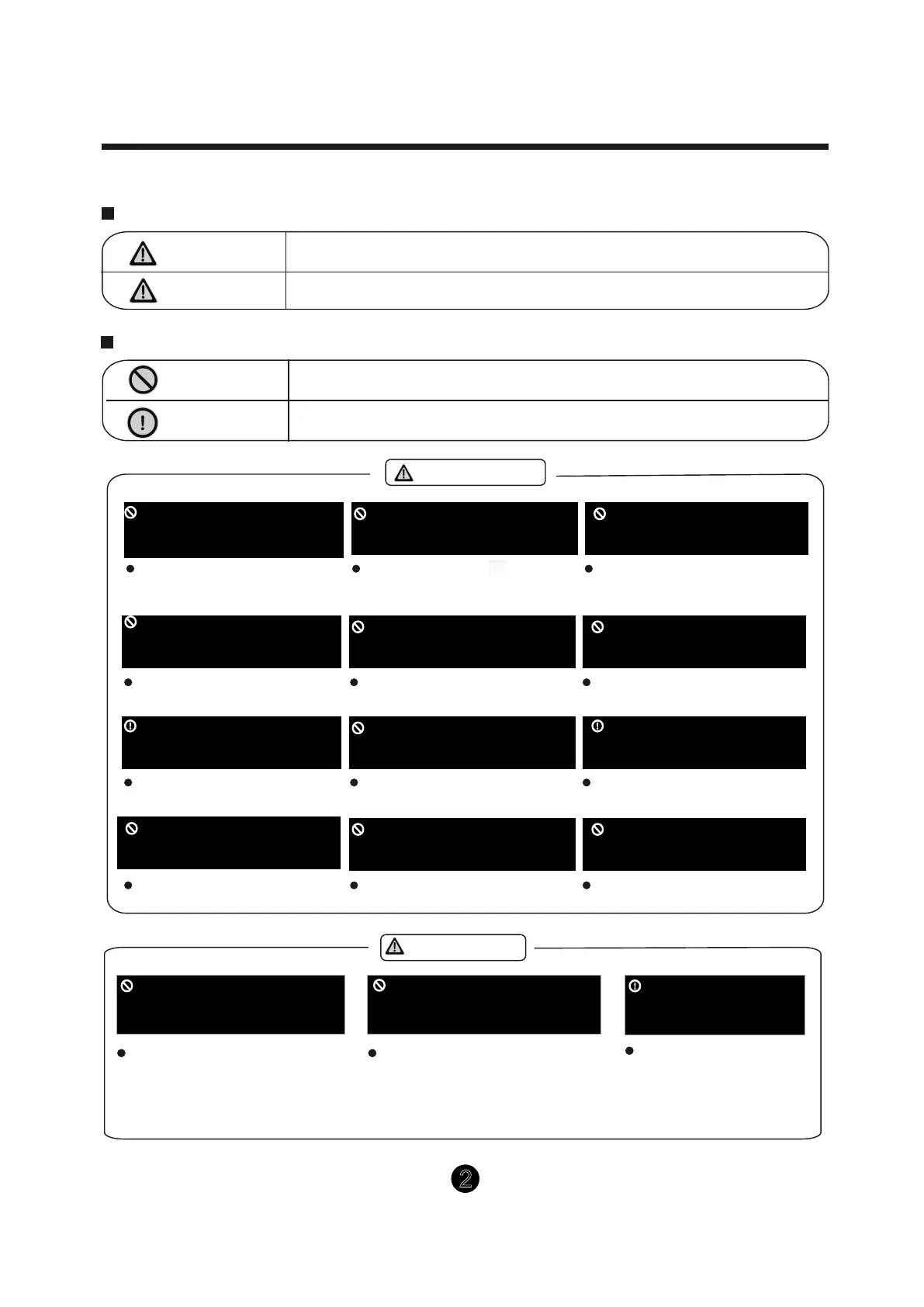 2